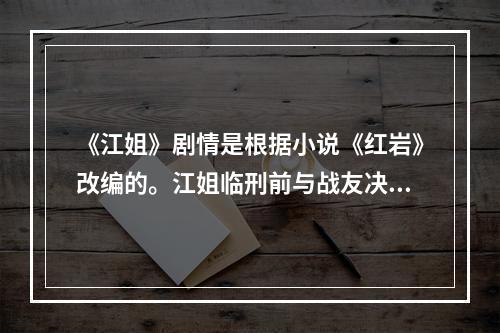 《江姐》剧情是根据小说《红岩》改编的。江姐临刑前与战友决...